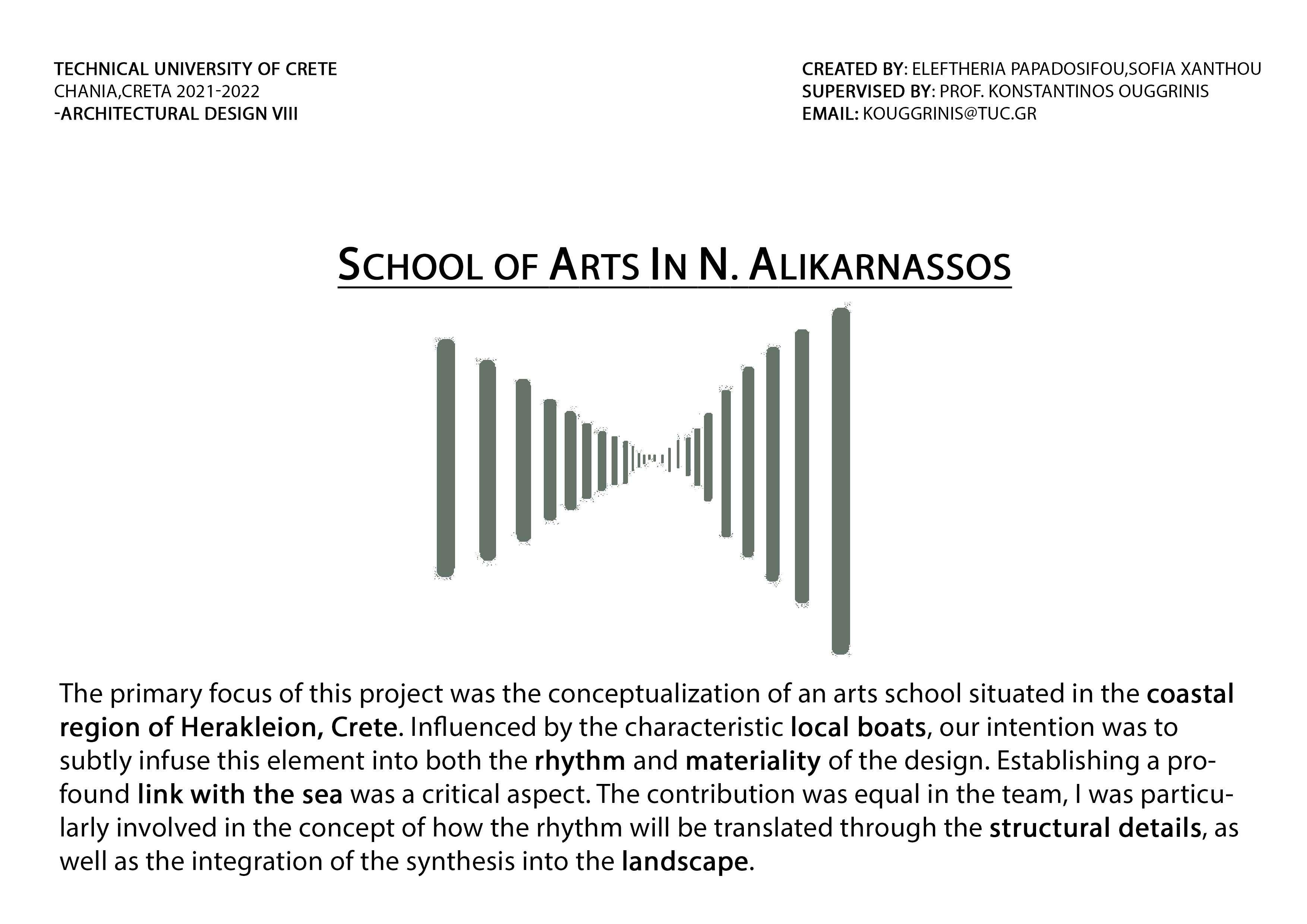 TECHNICAL UNIVERSITY OF CRETE
CHANIA,CRETA 2021-2022
-ARCHITECTURAL DESIGN VIII

CREATED BY: ELEFTHERIA PAPADOSIFOU,SOFIA XANTHOU
SUPERVISED BY: PROF. KONSTANTINOS OUGGRINIS
EMAIL: KOUGGRINIS@TUC.GR

SCHOOL OF ARTS IN N. ALIKARNASSOS

The primary focus of this project was the conceptualization of an arts school situated in the coastal region of Herakleion, Crete. Influenced by the characteristic local boats, our intention was to subtly infuse this element into both the rhythm and materiality of the design. Establishing a profound link with the sea was a critical aspect. The contribution was equal in the team, I was particularly involved in the concept of how the rhythm will be translated through the structural details, as well as the integration of the synthesis into the landscape.